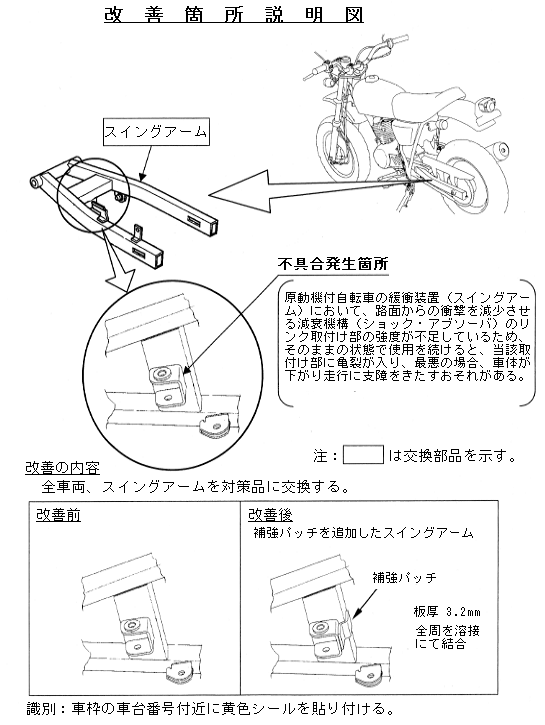 改善箇所説明図

スイングアーム

不具合発生箇所

原動機付自転車の緩衝装置（スイングアーム）において、路面からの衝撃を減少させる減衰機構（ショック・アブソーバ）のリンク取付け部の強度が不足しているため、そのままの状態で使用を続けると、当該取付け部に亀裂が入り、最悪の場合、車体が下がり走行に支障をきたすおそれがある。

注：　　は交換部品を示す。

改善の内容

全車両、スイングアームを対策品に交換する。

改善前

改善後

補強パッチを追加したスイングアーム

補強パッチ

板厚 3.2mm

全周を溶接にて結合

識別：車枠の車台番号付近に黄色シールを貼り付ける。